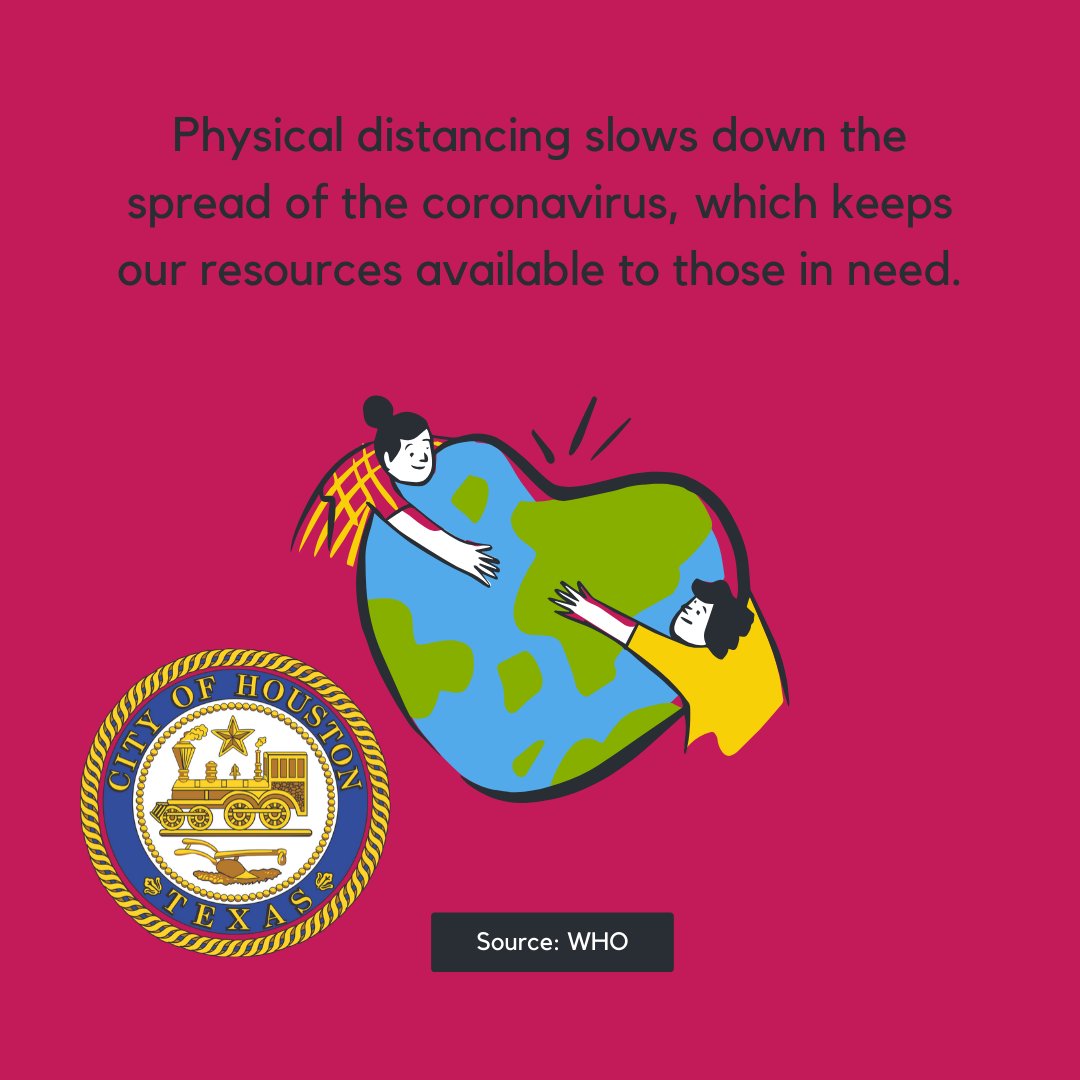 Physical distancing slows down the spread of the coronavirus, which keeps our resources available to those in need.

CITY OF HOUSTON
TEXAS

Source: WHO